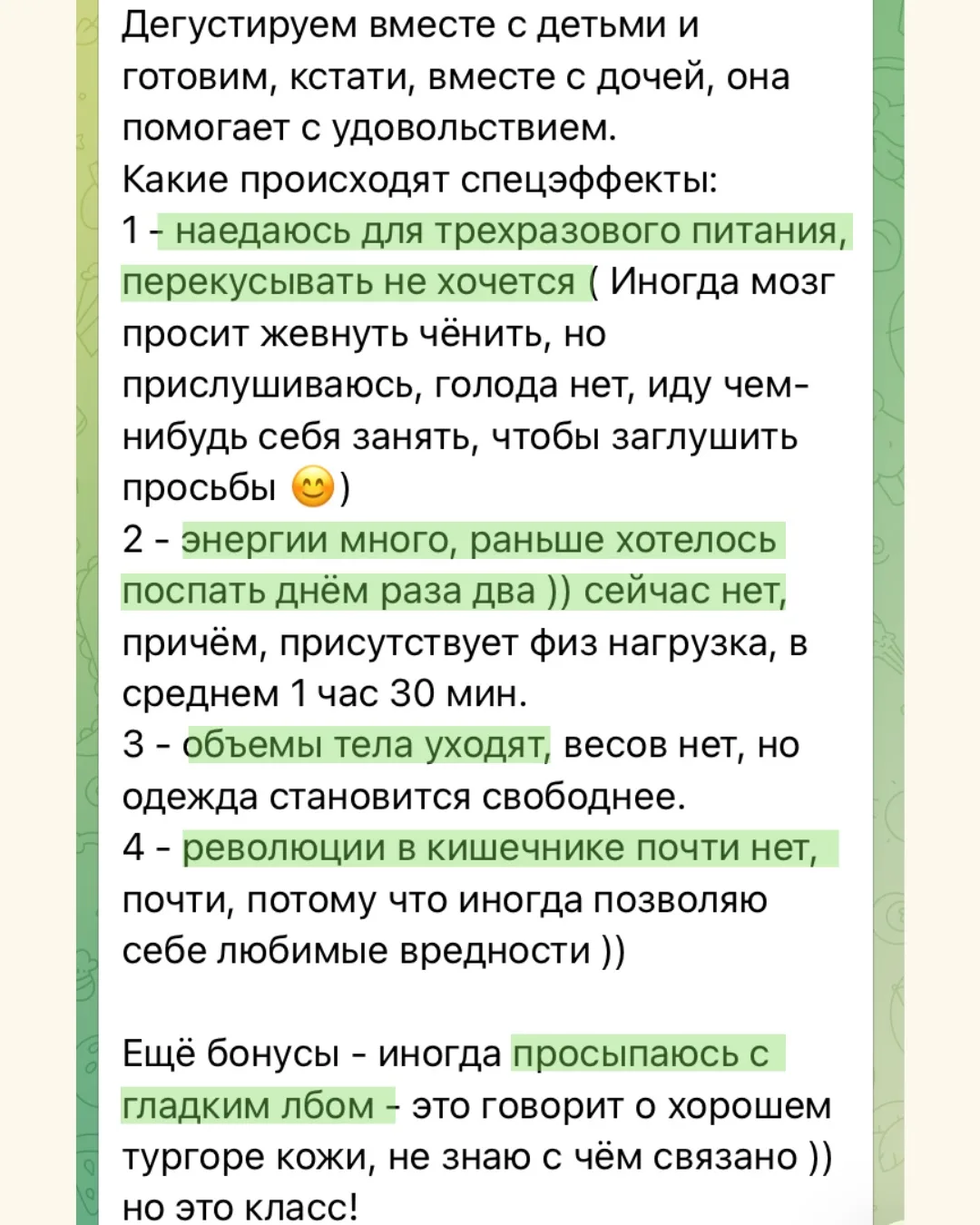 Дегустируем вместе с детьми и готовим, кстати, вместе с дочей, она помогает с удовольствием.
Какие происходят спецэффекты:
1 - наедаюсь для трехразового питания, перекусывать не хочется ( Иногда мозг просит жевнуть чёнить, но прислушиваюсь, голода нет, иду чем-нибудь себя занять, чтобы заглушить просьбы 😊)
2 - энергии много, раньше хотелось поспать днём раза два )) сейчас нет, причём, присутствует физ нагрузка, в среднем 1 час 30 мин.
3 - объемы тела уходят, весов нет, но одежда становится свободнее.
4 - революции в кишечнике почти нет, почти, потому что иногда позволяю себе любимые вредности ))

Ещё бонусы - иногда просыпаюсь с гладким лбом - это говорит о хорошем тургоре кожи, не знаю с чём связано )) но это класс!